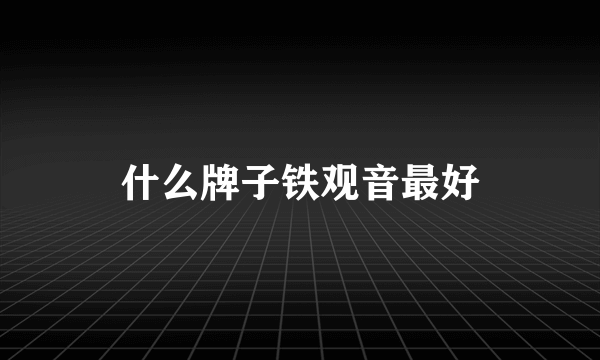 什么牌子铁观音最好